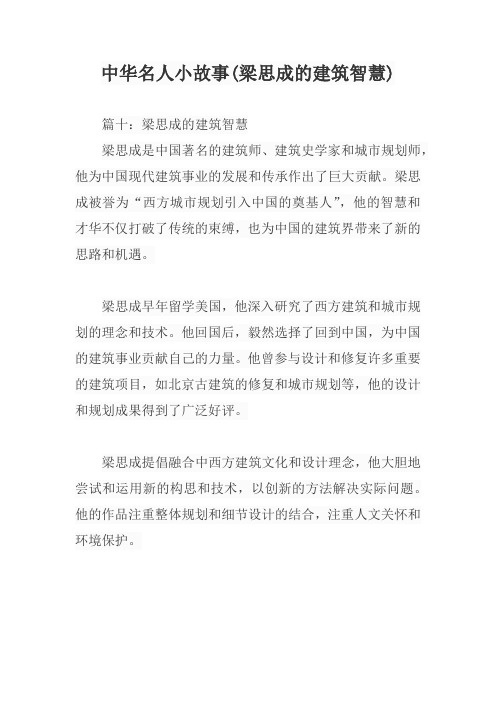 中华名人小故事(梁思成的建筑智慧)

篇十：梁思成的建筑智慧

梁思成是中国著名的建筑师、建筑史学家和城市规划师，他为中国现代建筑事业的发展和传承作出了巨大贡献。梁思成被誉为“西方城市规划引入中国的奠基人”，他的智慧和才华不仅打破了传统的束缚，也为中国的建筑界带来了新的思路和机遇。

梁思成早年留学美国，他深入研究了西方建筑和城市规划的理念和技术。他回国后，毅然选择了回到中国，为中国的建筑事业贡献自己的力量。他曾参与设计和修复许多重要的建筑项目，如北京古建筑的修复和城市规划等，他的设计和规划成果得到了广泛好评。

梁思成提倡融合中西方建筑文化和设计理念，他大胆地尝试和运用新的构思和技术，以创新的方法解决实际问题。他的作品注重整体规划和细节设计的结合，注重人文关怀和环境保护。